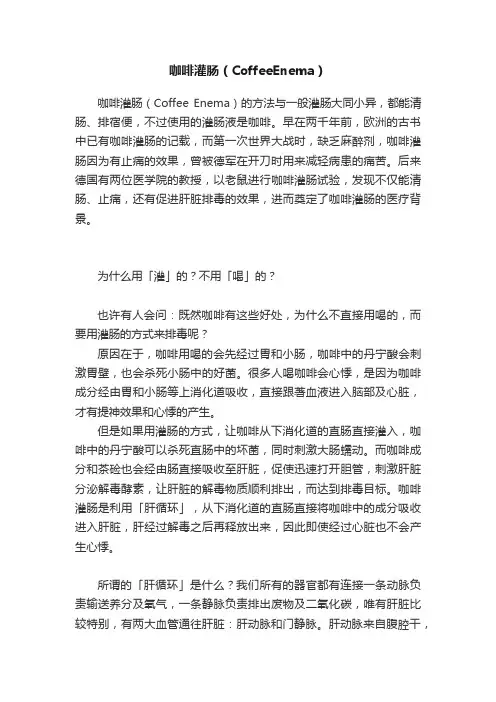 咖啡灌肠（CoffeeEnema）

咖啡灌肠（Coffee Enema）的方法与一般灌肠大同小异，都能清肠、排宿便，不过使用的灌肠液是咖啡。早在两千年前，欧洲的古书中已有咖啡灌肠的记载，而第一次世界大战时，缺乏麻醉剂，咖啡灌肠因为有止痛的效果，曾被德军在开刀时用来减轻病患的痛苦。后来德国有两位医学院的教授，以老鼠进行咖啡灌肠试验，发现不仅能清肠、止痛，还有促进肝脏排毒的效果，进而奠定了咖啡灌肠的医疗背景。

为什么用「灌」的？不用「喝」的？

也许有人会问：既然咖啡有这些好处，为什么不直接用喝的，而要用灌肠的方式来排毒呢？

原因在于，咖啡用喝的会先经过胃和小肠，咖啡中的丹宁酸会刺激胃壁，也会杀死小肠中的好菌。很多人喝咖啡会心悸，是因为咖啡成分经由胃和小肠等上消化道吸收，直接跟著血液进入脑部及心脏，才有提神效果和心悸的产生。

但是如果用灌肠的方式，让咖啡从下消化道的直肠直接灌入，咖啡中的丹宁酸可以杀死直肠中的坏菌，同时刺激大肠蠕动。而咖啡成分和茶硷也会经由肠直接吸收至肝脏，促使迅速打开胆管，刺激肝脏分泌解毒酵素，让肝脏的解毒物质顺利排出，而达到排毒目标。咖啡灌肠是利用「肝循环」，从下消化道的直肠直接将咖啡中的成分吸收进入肝脏，肝经过解毒之后再释放出来，因此即使经过心脏也不会产生心悸。

所谓的「肝循环」是什么？我们所有的器官都有连接一条动脉负责输送养分及氧气，一条静脉负责排出废物及二氧化碳，唯有肝脏比较特别，有两大血管通往肝脏：肝动脉和门静脉。肝动脉来自腹腔干，